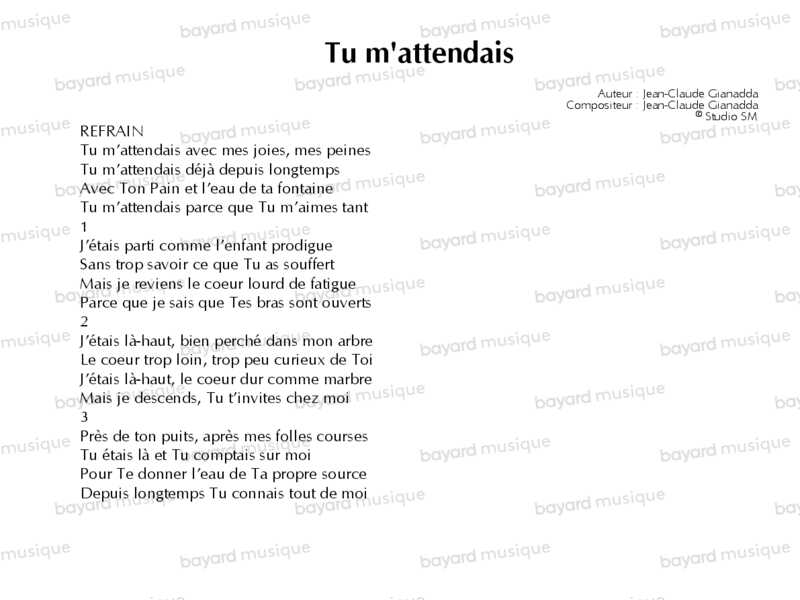 Tu m'attendais

Auteur : Jean-Claude Gianadda
Compositeur : Jean-Claude Gianadda
© Studio SM

REFRAIN
Tu m'attendais avec mes joies, mes peines
Tu m'attendais déjà depuis longtemps
Avec Ton Pain et l'eau de ta fontaine
Tu m'attendais parce que Tu m'aimes tant
1
J'étais parti comme l'enfant prodigue
Sans trop savoir ce que Tu as souffert
Mais je reviens le coeur lourd de fatigue
Parce que je sais que Tes bras sont ouverts
2
J'étais là-haut, bien perché dans mon arbre
Le coeur trop loin, trop peu curieux de Toi
J'étais là-haut, le coeur dur comme marbre
Mais je descends, Tu t'invites chez moi
3
Près de ton puits, après mes folles courses
Tu étais là et Tu comptais sur moi
Pour Te donner l'eau de Ta propre source
Depuis longtemps Tu connais tout de moi

bayard musique